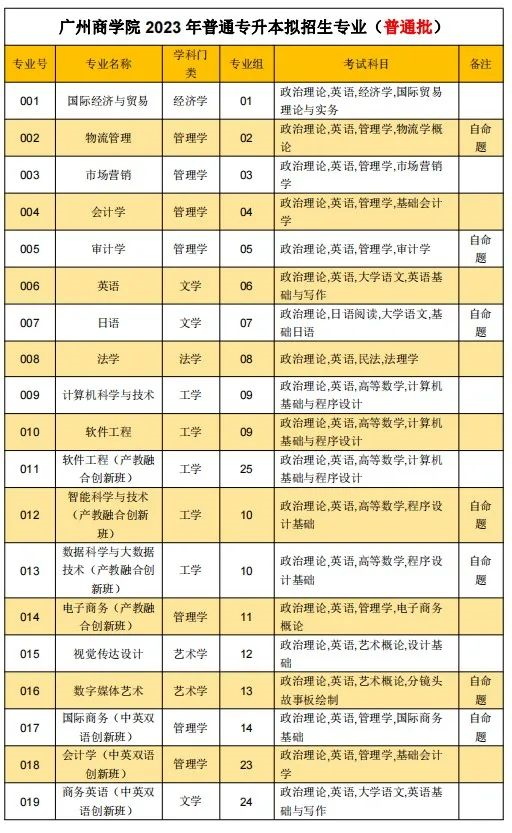 广州商学院 2023 年普通专升本拟招生专业（普通批）

| 专业号 | 专业名称 | 学科门类 | 专业组 | 考试科目 | 备注 |
|---|---|---|---|---|---|
| 001 | 国际经济与贸易 | 经济学 | 01 | 政治理论,英语,经济学,国际贸易理论与实务 | |
| 002 | 物流管理 | 管理学 | 02 | 政治理论,英语,管理学,物流学概论 | 自命题 |
| 003 | 市场营销 | 管理学 | 03 | 政治理论,英语,管理学,市场营销学 | |
| 004 | 会计学 | 管理学 | 04 | 政治理论,英语,管理学,基础会计学 | |
| 005 | 审计学 | 管理学 | 05 | 政治理论,英语,管理学,审计学 | 自命题 |
| 006 | 英语 | 文学 | 06 | 政治理论,英语,大学语文,英语基础与写作 | |
| 007 | 日语 | 文学 | 07 | 政治理论,日语阅读,大学语文,基础日语 | 自命题 |
| 008 | 法学 | 法学 | 08 | 政治理论,英语,民法,法理学 | |
| 009 | 计算机科学与技术 | 工学 | 09 | 政治理论,英语,高等数学,计算机基础与程序设计 | |
| 010 | 软件工程 | 工学 | 09 | 政治理论,英语,高等数学,计算机基础与程序设计 | |
| 011 | 软件工程（产教融合创新班） | 工学 | 25 | 政治理论,英语,高等数学,计算机基础与程序设计 | |
| 012 | 智能科学与技术（产教融合创新班） | 工学 | 10 | 政治理论,英语,高等数学,程序设计基础 | 自命题 |
| 013 | 数据科学与大数据技术（产教融合创新班） | 工学 | 10 | 政治理论,英语,高等数学,程序设计基础 | 自命题 |
| 014 | 电子商务（产教融合创新班） | 管理学 | 11 | 政治理论,英语,管理学,电子商务概论 | |
| 015 | 视觉传达设计 | 艺术学 | 12 | 政治理论,英语,艺术概论,设计基础 | |
| 016 | 数字媒体艺术 | 艺术学 | 13 | 政治理论,英语,艺术概论,分镜头故事板绘制 | 自命题 |
| 017 | 国际商务（中英双语创新班） | 管理学 | 14 | 政治理论,英语,管理学,国际商务基础 | 自命题 |
| 018 | 会计学（中英双语创新班） | 管理学 | 23 | 政治理论,英语,管理学,基础会计学 | |
| 019 | 商务英语（中英双语创新班） | 文学 | 24 | 政治理论,英语,大学语文,英语基础与写作 | |